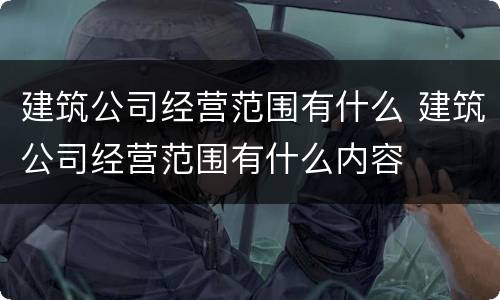 建筑公司经营范围有什么 建筑公司经营范围有什么内容